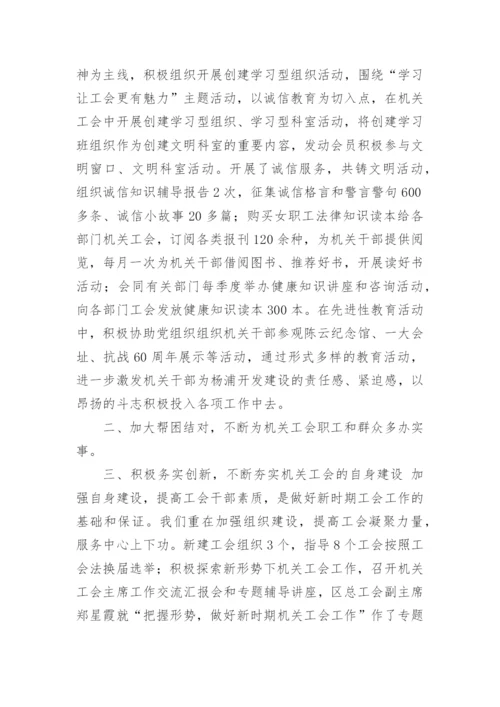 神为主线，积极组织开展创建学习型组织活动，围绕“学习让工会更有魅力”主题活动，以诚信教育为切入点，在机关工会中开展创建学习型组织、学习型科室活动，将创建学习班组织作为创建文明科室的重要内容，发动会员积极参与文明窗口、文明科室活动。开展了诚信服务，共铸文明活动，组织诚信知识辅导报告2次，征集诚信格言和警言警句600多条、诚信小故事20多篇；购买女职工法律知识读本给各部门机关工会，订阅各类报刊120余种，为机关干部提供阅览，每月一次为机关干部借阅图书、推荐好书，开展读好书活动；会同有关部门每季度举办健康知识讲座和咨询活动，向各部门工会发放健康知识读本300本。在先进性教育活动中，积极协助党组织组织机关干部参观陈云纪念馆、一大会址、抗战60周年展示等活动，通过形式多样的教育活动，进一步激发机关干部为杨浦开发建设的责任感、紧迫感，以昂扬的斗志积极投入各项工作中去。

二、加大帮困结对，不断为机关工会职工和群众多办实事。

三、积极务实创新，不断夯实机关工会的自身建设 加强自身建设，提高工会干部素质，是做好新时期工会工作的基础和保证。我们重在加强组织建设，提高工会凝聚力量，服务中心上下功。新建工会组织3个，指导8个工会按照工会法换届选举；积极探索新形势下机关工会工作，召开机关工会主席工作交流汇报会和专题辅导讲座，区总工会副主席郑星霞就“把握形势，做好新时期机关工会工作”作了专题